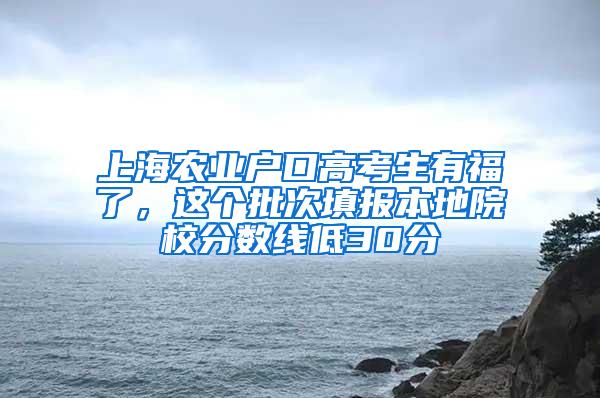 上海农业户口高考生有福了，这个批次填报本地院校分数线低30分